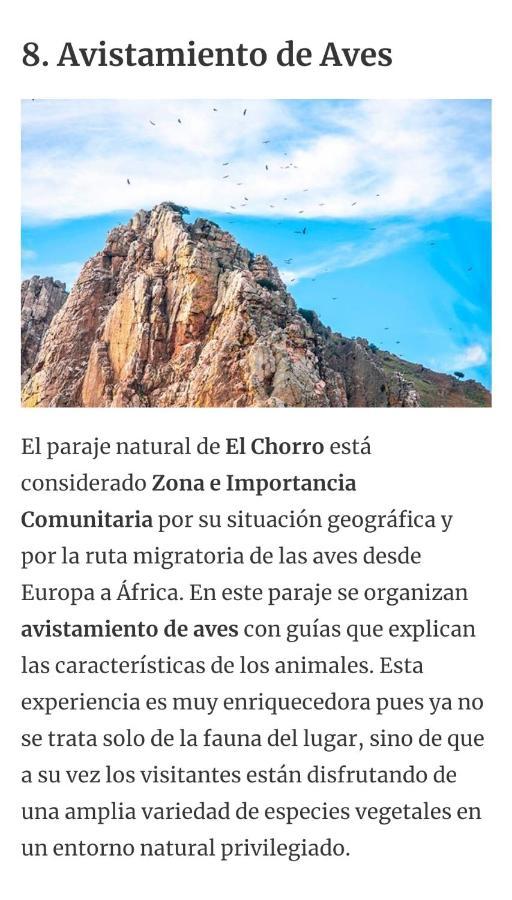 8. Avistamiento de Aves

El paraje natural de El Chorro está considerado Zona e Importancia Comunitaria por su situación geográfica y por la ruta migratoria de las aves desde Europa a África. En este paraje se organizan avistamiento de aves con guías que explican las características de los animales. Esta experiencia es muy enriquecedora pues ya no se trata solo de la fauna del lugar, sino de que a su vez los visitantes están disfrutando de una amplia variedad de especies vegetales en un entorno natural privilegiado.